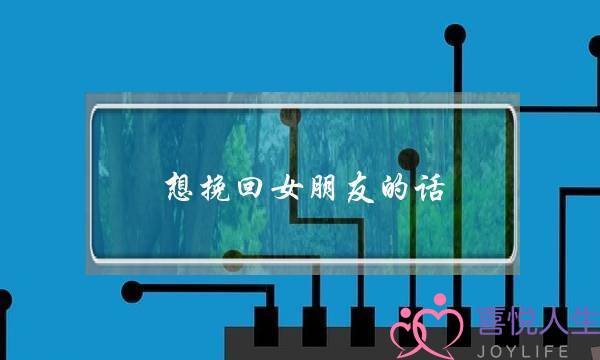 想挽回女朋友的话

喜悦人生
JOYLIFE